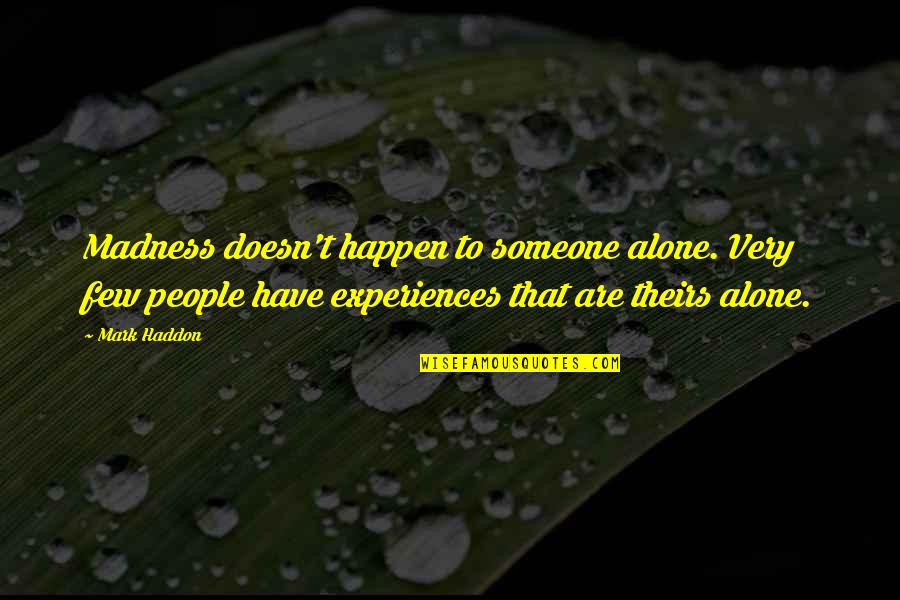 Madness doesn't happen to someone alone. Very few people have experiences that are theirs alone.

~ Mark Haddon

WISEFAMOUSQUOTES.COM